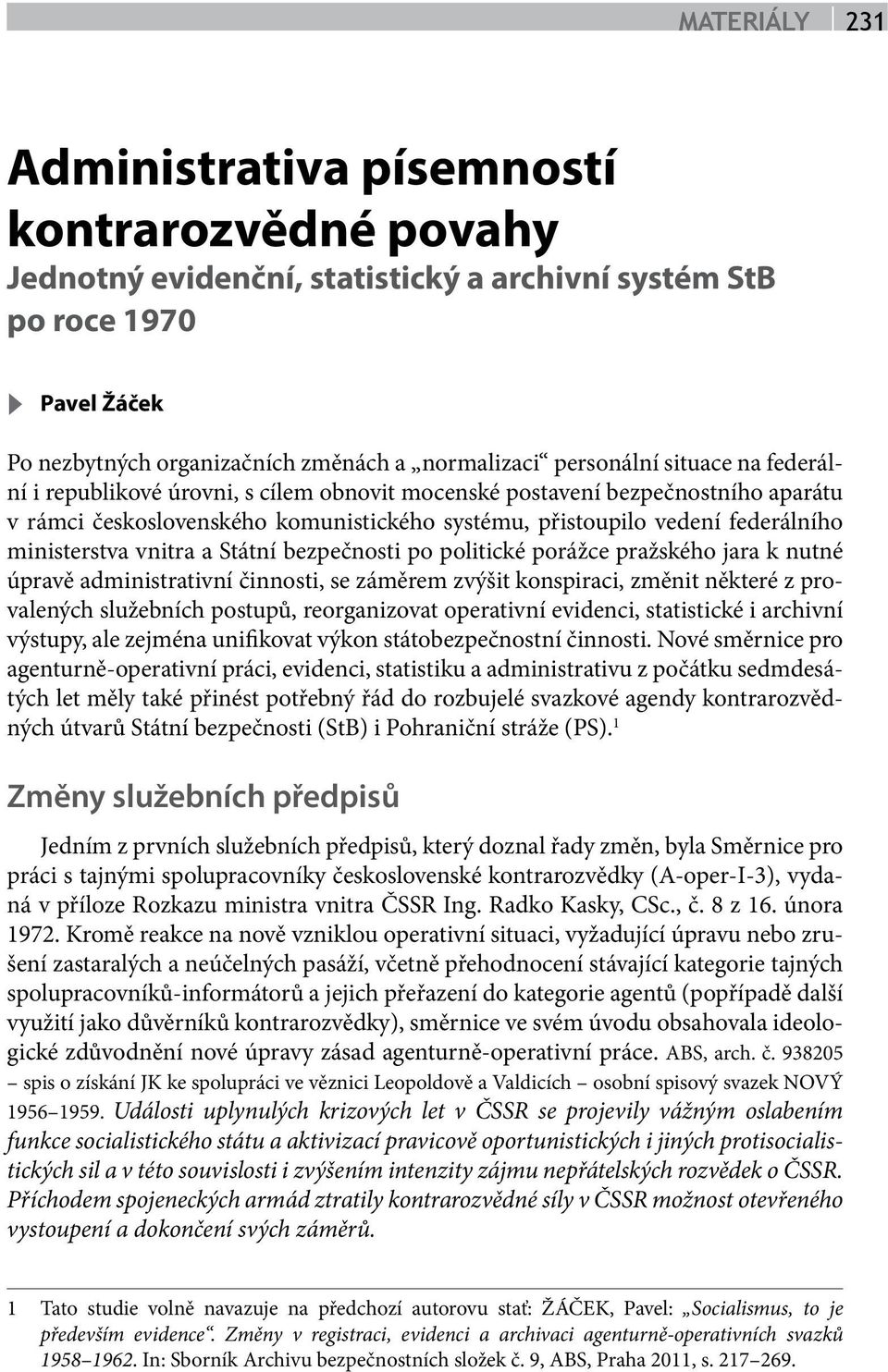 MATERIÁLY 231

Administrativa písemností kontrarozvědné povahy
Jednotný evidenční, statistický a archivní systém StB po roce 1970

Pavel Žáček

Po nezbytných organizačních změnách a „normalizaci“ personální situace na federální i republikové úrovni, s cílem obnovit mocenské postavení bezpečnostního aparátu v rámci československého komunistického systému, přistoupilo vedení federálního ministerstva vnitra a Státní bezpečnosti po politické porážce pražského jara k nutné úpravě administrativní činnosti, se záměrem zvýšit konspiraci, změnit některé z provalených služebních postupů, reorganizovat operativní evidenci, statistické i archivní výstupy, ale zejména unifikovat výkon státobezpečnostní činnosti. Nové směrnice pro agenturně-operativní práci, evidenci, statistiku a administrativu z počátku sedmdesátých let měly také přinést potřebný řád do rozbujelé svazkové agendy kontrarozvědných útvarů Státní bezpečnosti (StB) i Pohraniční stráže (PS).$^1$

Změny služebních předpisů

Jedním z prvních služebních předpisů, který doznal řady změn, byla Směrnice pro práci s tajnými spolupracovníky československé kontrarozvědky (A-oper-I-3), vydaná v příloze Rozkazu ministra vnitra ČSSR Ing. Radko Kasky, CSc., č. 8 z 16. února 1972. Kromě reakce na nově vzniklou operativní situaci, vyžadující úpravu nebo zrušení zastaralých a neúčelných pasáží, včetně přehodnocení stávající kategorie tajných spolupracovníků-informátorů a jejich přeřazení do kategorie agentů (popřípadě další využití jako důvěrníků kontrarozvědky), směrnice ve svém úvodu obsahovala ideologické zdůvodnění nové úpravy zásad agenturně-operativní práce. ABS, arch. č. 938205 – spis o získání JK ke spolupráci ve věznici Leopoldově a Valdicích – osobní spisový svazek NOVÝ 1956–1959. Události uplynulých krizových let v ČSSR se projevily vážným oslabením funkce socialistického státu a aktivizací pravicově oportunistických i jiných protisocialistických sil a v této souvislosti i zvýšením intenzity zájmu nepřátelských rozvědek o ČSSR. Příchodem spojeneckých armád ztratily kontrarozvědné síly v ČSSR možnost otevřeného vystoupení a dokončení svých záměrů.

1 Tato studie volně navazuje na předchozí autorovu stať: ŽÁČEK, Pavel: „Socialismus, to je především evidence“. Změny v registraci, evidenci a archivaci agenturně-operativních svazků 1958–1962. In: Sborník Archivu bezpečnostních složek č. 9, ABS, Praha 2011, s. 217–269.